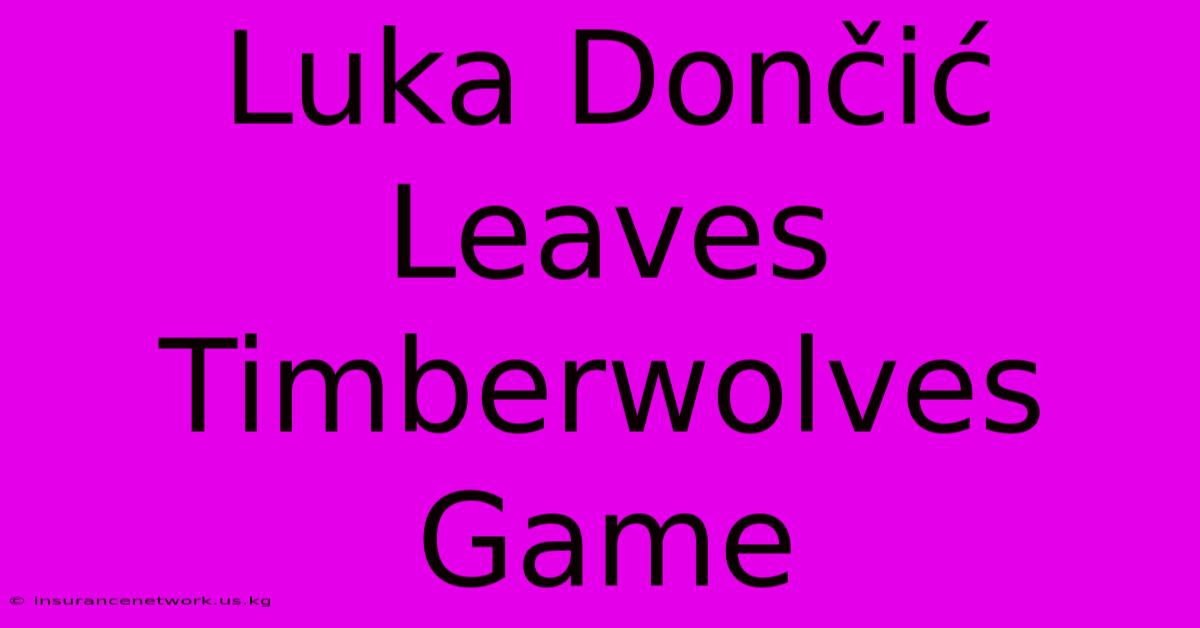 Luka Dončić Leaves Timberwolves Game

© insurancenetwork.us.kg